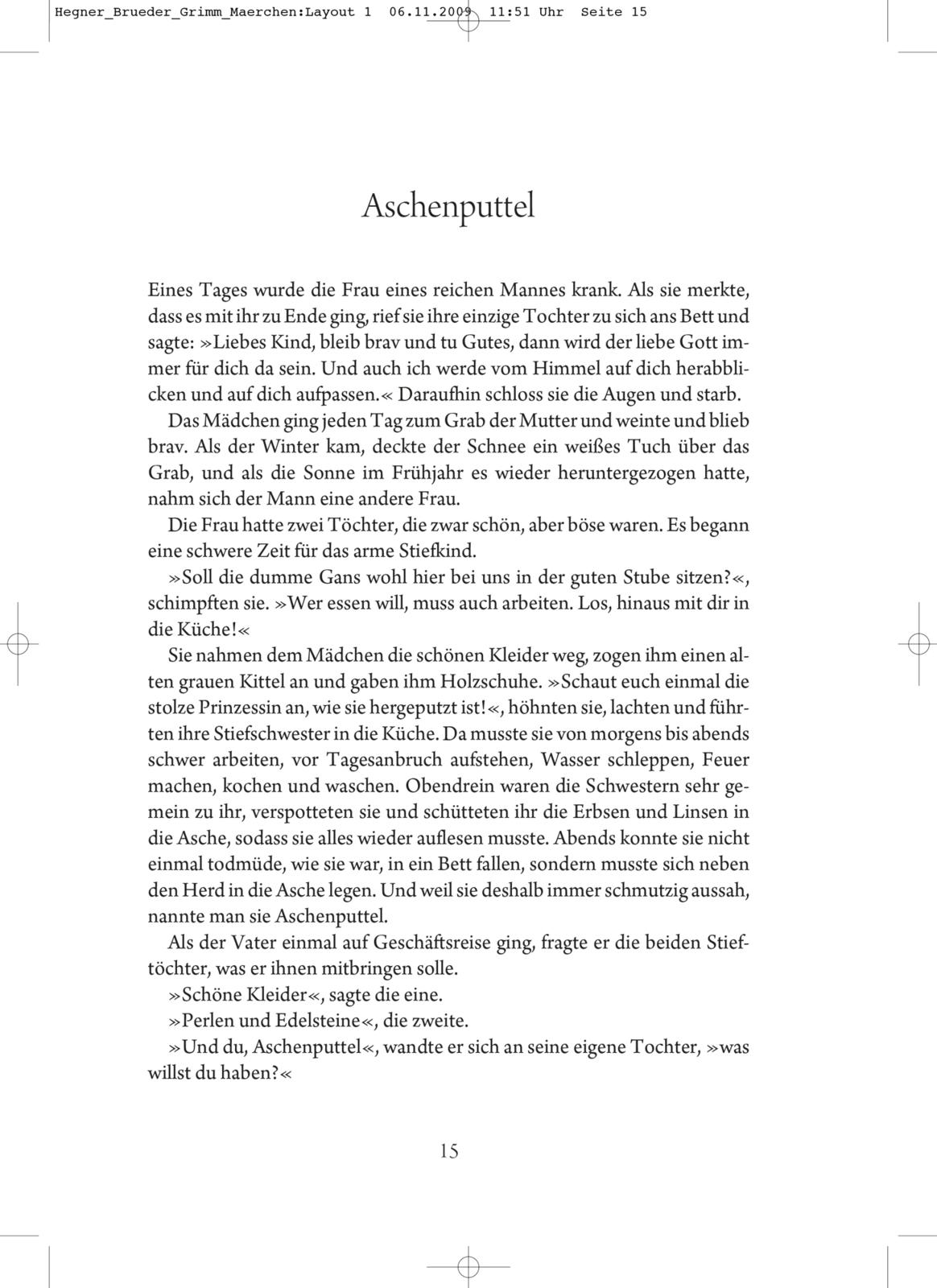 Hegner_Brueder_Grimm_Maerchen:Layout 1 06.11.2009 11:51 Uhr Seite 15

Aschenputtel

Eines Tages wurde die Frau eines reichen Mannes krank. Als sie merkte, dass es mit ihr zu Ende ging, rief sie ihre einzige Tochter zu sich ans Bett und sagte: »Liebes Kind, bleib brav und tu Gutes, dann wird der liebe Gott immer für dich da sein. Und auch ich werde vom Himmel auf dich herabblicken und auf dich aufpassen.« Daraufhin schloss sie die Augen und starb.

Das Mädchen ging jeden Tag zum Grab der Mutter und weinte und blieb brav. Als der Winter kam, deckte der Schnee ein weißes Tuch über das Grab, und als die Sonne im Frühjahr es wieder heruntergezogen hatte, nahm sich der Mann eine andere Frau.

Die Frau hatte zwei Töchter, die zwar schön, aber böse waren. Es begann eine schwere Zeit für das arme Stiefkind.

»Soll die dumme Gans wohl hier bei uns in der guten Stube sitzen?«, schimpften sie. »Wer essen will, muss auch arbeiten. Los, hinaus mit dir in die Küche!«

Sie nahmen dem Mädchen die schönen Kleider weg, zogen ihm einen alten grauen Kittel an und gaben ihm Holzschuhe. »Schaut euch einmal die stolze Prinzessin an, wie sie hergeputzt ist!«, höhnten sie, lachten und führten ihre Stiefschwester in die Küche. Da musste sie von morgens bis abends schwer arbeiten, vor Tagesanbruch aufstehen, Wasser schleppen, Feuer machen, kochen und waschen. Obendrein waren die Schwestern sehr gemein zu ihr, verspotteten sie und schütteten ihr die Erbsen und Linsen in die Asche, sodass sie alles wieder auflesen musste. Abends konnte sie nicht einmal todmüde, wie sie war, in ein Bett fallen, sondern musste sich neben den Herd in die Asche legen. Und weil sie deshalb immer schmutzig aussah, nannte man sie Aschenputtel.

Als der Vater einmal auf Geschäftsreise ging, fragte er die beiden Stieftöchter, was er ihnen mitbringen solle.

»Schöne Kleider«, sagte die eine.

»Perlen und Edelsteine«, die zweite.

»Und du, Aschenputtel«, wandte er sich an seine eigene Tochter, »was willst du haben?«

15